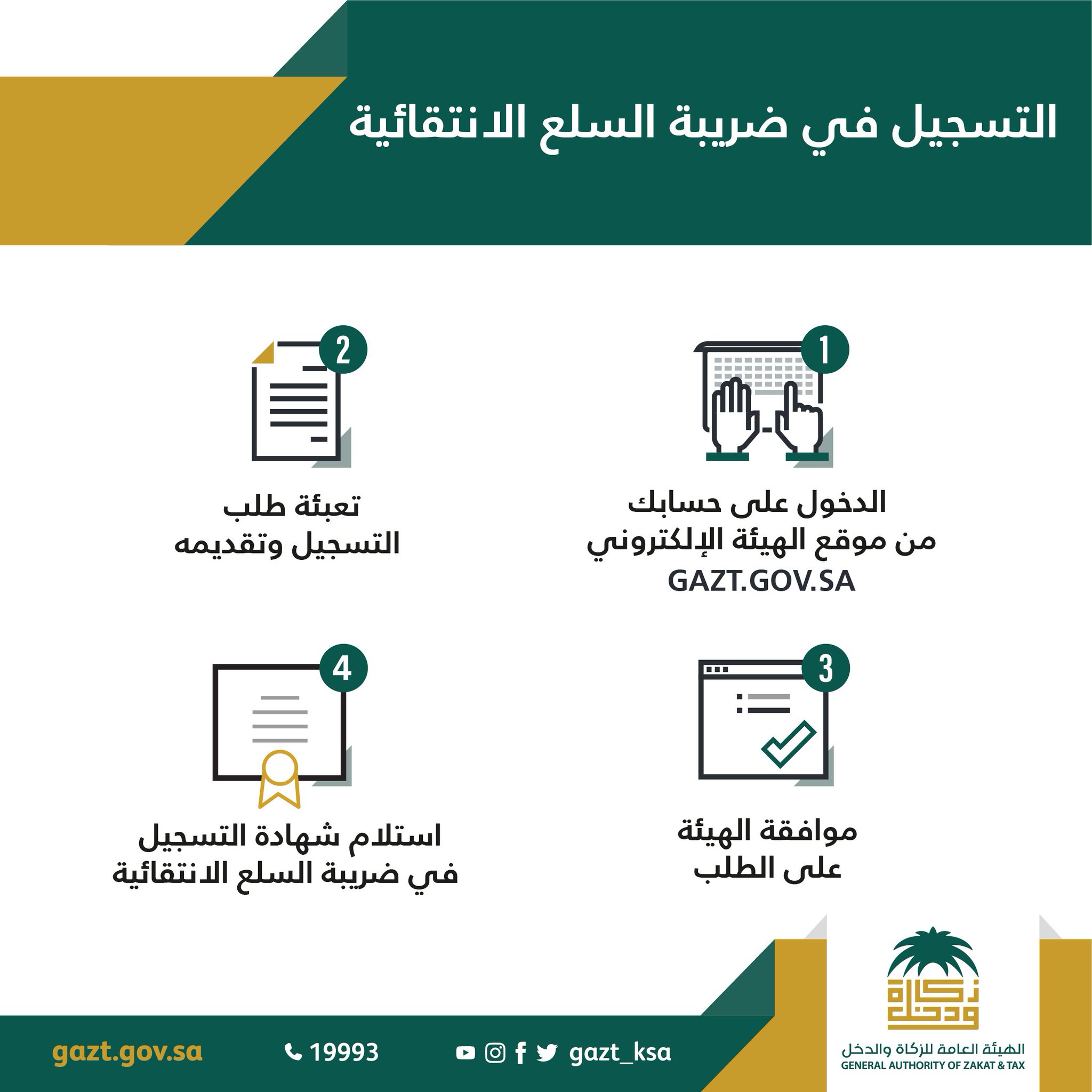 التسجيل في ضريبة السلع الانتقائية

1
الدخول على حسابك من موقع الهيئة الإلكتروني
GAZT.GOV.SA

2
تعبئة طلب التسجيل وتقديمه

3
موافقة الهيئة على الطلب

4
استلام شهادة التسجيل في ضريبة السلع الانتقائية

زكاة ودخل
الهيئة العامة للزكاة والدخل
GENERAL AUTHORITY OF ZAKAT & TAX

gazt_ksa

19993

gazt.gov.sa